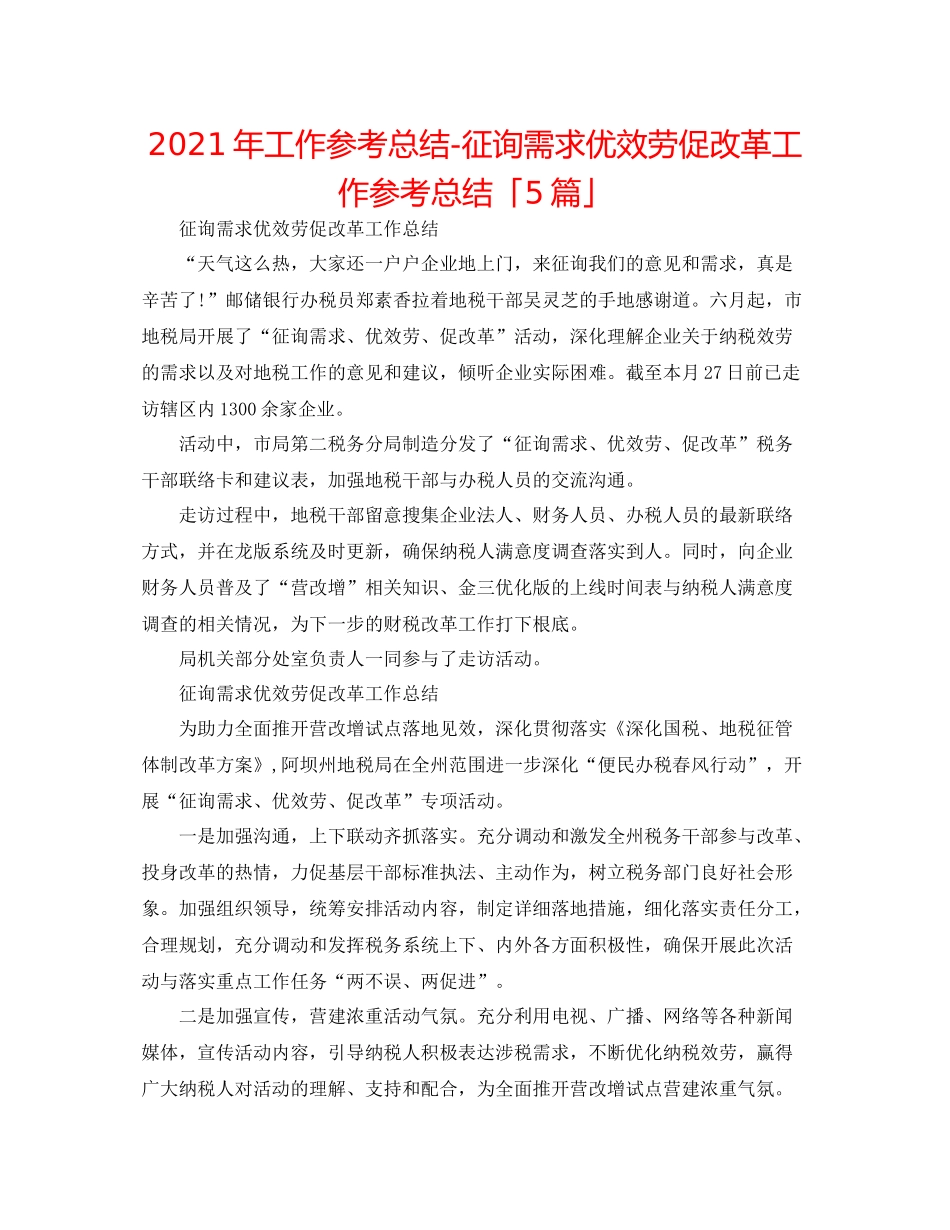 2021年工作参考总结-征询需求优效劳促改革工作参考总结「5篇」

征询需求优效劳促改革工作总结

“天气这么热，大家还一户户企业地上门，来征询我们的意见和需求，真是辛苦了!”邮储银行办税员郑素香拉着地税干部吴灵芝的手地感谢道。六月起，市地税局开展了“征询需求、优效劳、促改革”活动，深化理解企业关于纳税效劳的需求以及对地税工作的意见和建议，倾听企业实际困难。截至本月27日前已走访辖区内1300余家企业。

活动中，市局第二税务分局制造分发了“征询需求、优效劳、促改革”税务干部联络卡和建议表，加强地税干部与办税人员的交流沟通。

走访过程中，地税干部留意搜集企业法人、财务人员、办税人员的最新联络方式，并在龙版系统及时更新，确保纳税人满意度调查落实到人。同时，向企业财务人员普及了“营改增”相关知识、金三优化版的上线时间表与纳税人满意度调查的相关情况，为下一步的财税改革工作打下根底。

局机关部分处室负责人一同参与了走访活动。

征询需求优效劳促改革工作总结

为助力全面推开营改增试点落地见效，深化贯彻落实《深化国税、地税征管体制改革方案》，阿坝州地税局在全州范围进一步深化“便民办税春风行动”，开展“征询需求、优效劳、促改革”专项活动。

一是加强沟通，上下联动齐抓落实。充分调动和激发全州税务干部参与改革、投身改革的热情，力促基层干部标准执法、主动作为，树立税务部门良好社会形象。加强组织领导，统筹安排活动内容，制定详细落地措施，细化落实责任分工，合理规划，充分调动和发挥税务系统上下、内外各方面积极性，确保开展此次活动与落实重点工作任务“两不误、两促进”。

二是加强宣传，营建浓重活动气氛。充分利用电视、广播、网络等各种新闻媒体，宣传活动内容，引导纳税人积极表达涉税需求，不断优化纳税效劳，赢得广大纳税人对活动的理解、支持和配合，为全面推开营改增试点营建浓重气氛。